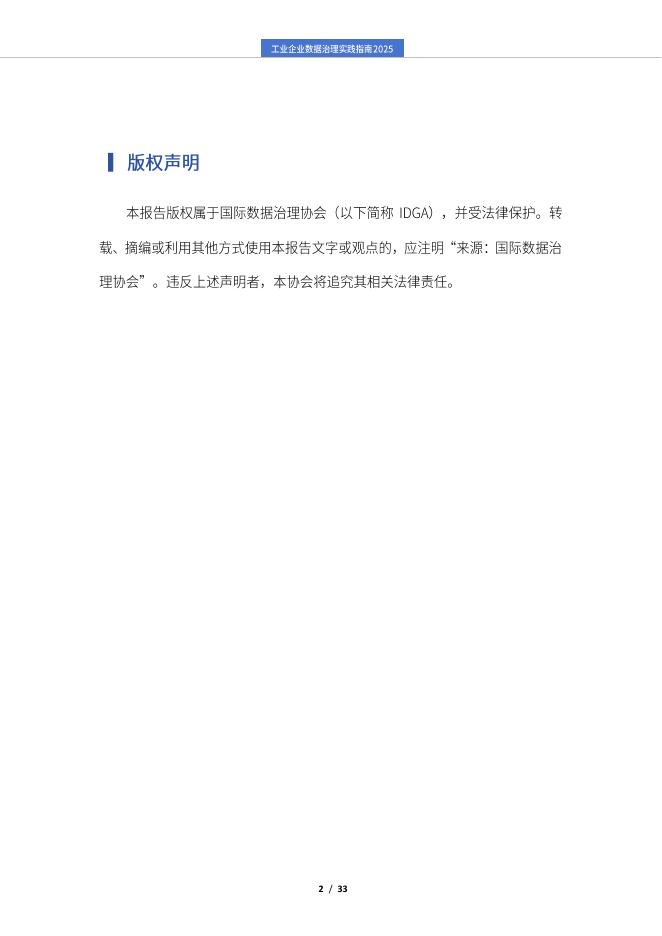 工业企业数据治理实践指南2025

版权声明

本报告版权属于国际数据治理协会（以下简称 IDGA），并受法律保护。转载、摘编或利用其他方式使用本报告文字或观点的，应注明“来源：国际数据治理协会”。违反上述声明者，本协会将追究其相关法律责任。

2 / 33